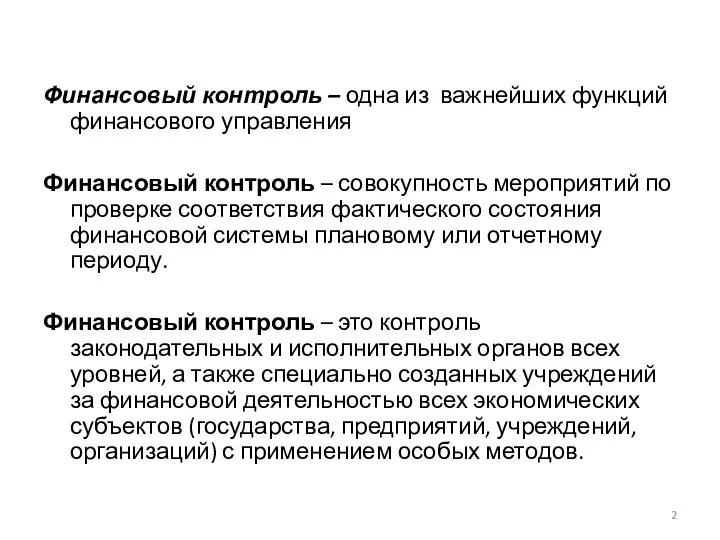 Финансовый контроль – одна из важнейших функций финансового управления

Финансовый контроль – совокупность мероприятий по проверке соответствия фактического состояния финансовой системы плановому или отчетному периоду.

Финансовый контроль – это контроль законодательных и исполнительных органов всех уровней, а также специально созданных учреждений за финансовой деятельностью всех экономических субъектов (государства, предприятий, учреждений, организаций) с применением особых методов.

2